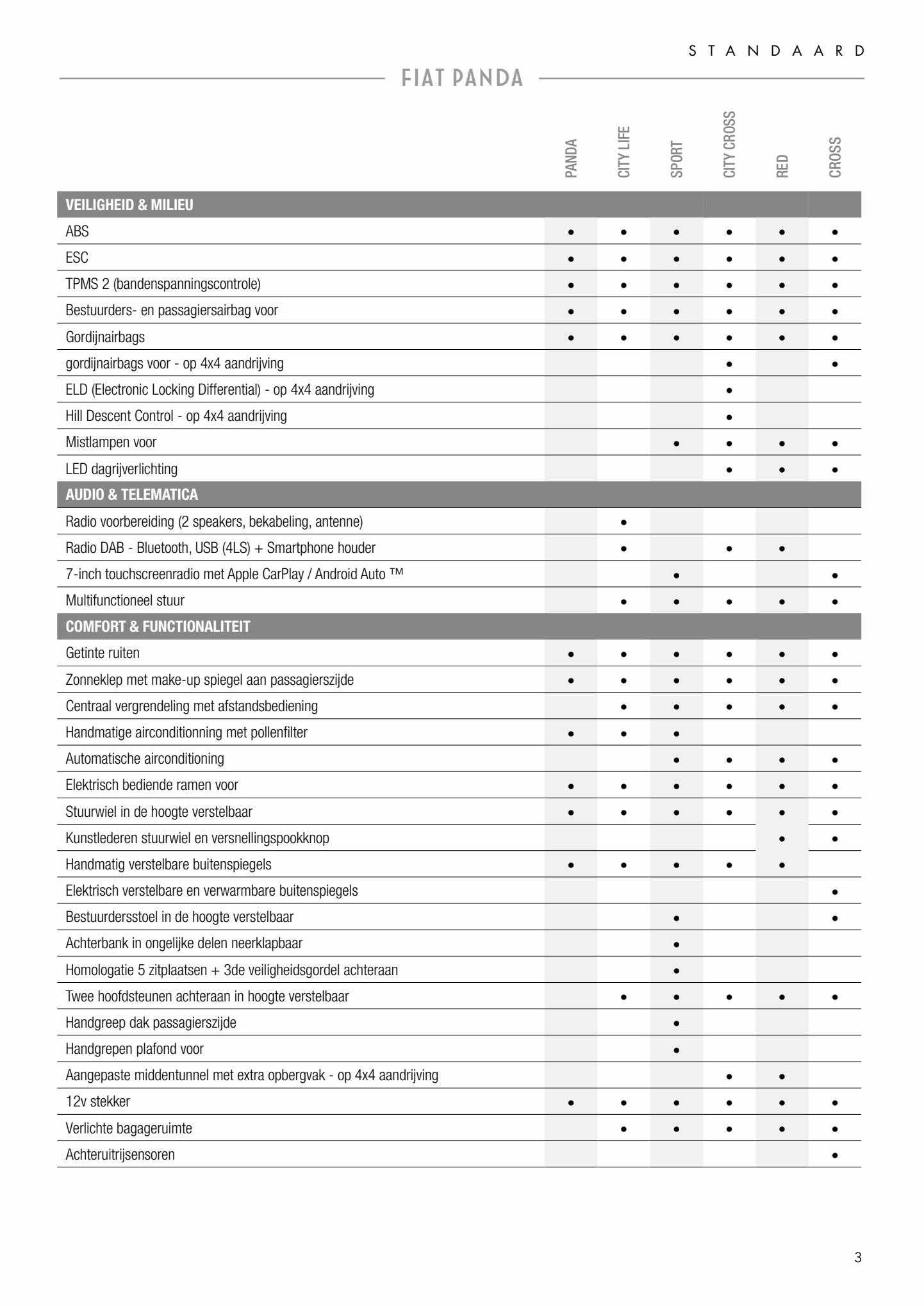 STANDAARD

FIAT PANDA

| | PANDA | CITY LIFE | SPORT | CITY CROSS | RED | CROSS |
|---|---|---|---|---|---|---|
| **VEILIGHEID & MILIEU** | | | | | | |
| ABS | • | • | • | • | • | • |
| ESC | • | • | • | • | • | • |
| TPMS 2 (bandenspanningscontrole) | • | • | • | • | • | • |
| Bestuurders- en passagiersairbag voor | • | • | • | • | • | • |
| Gordijnairbags | • | • | • | • | • | • |
| gordijnairbags voor - op 4x4 aandrijving | | | | • | | • |
| ELD (Electronic Locking Differential) - op 4x4 aandrijving | | | | • | | |
| Hill Descent Control - op 4x4 aandrijving | | | | • | | |
| Mistlampen voor | | | • | • | • | • |
| LED dagrijverlichting | | | | • | • | • |
| **AUDIO & TELEMATICA** | | | | | | |
| Radio voorbereiding (2 speakers, bekabeling, antenne) | | • | | | | |
| Radio DAB - Bluetooth, USB (4LS) + Smartphone houder | | • | | • | • | |
| 7-inch touchscreenradio met Apple CarPlay / Android Auto ™ | | | • | | | • |
| Multifunctioneel stuur | | • | • | • | • | • |
| **COMFORT & FUNCTIONALITEIT** | | | | | | |
| Getinte ruiten | • | • | • | • | • | • |
| Zonneklep met make-up spiegel aan passagierszijde | • | • | • | • | • | • |
| Centraal vergrendeling met afstandsbediening | | • | • | • | • | • |
| Handmatige airconditionning met pollenfilter | • | • | • | | | |
| Automatische airconditioning | | | • | • | • | • |
| Elektrisch bediende ramen voor | • | • | • | • | • | • |
| Stuurwiel in de hoogte verstelbaar | • | • | • | • | • | • |
| Kunstlederen stuurwiel en versnellingspookknop | | | | | • | • |
| Handmatig verstelbare buitenspiegels | • | • | • | • | • | |
| Elektrisch verstelbare en verwarmbare buitenspiegels | | | | | | • |
| Bestuurdersstoel in de hoogte verstelbaar | | | • | | | • |
| Achterbank in ongelijke delen neerklapbaar | | | • | | | |
| Homologatie 5 zitplaatsen + 3de veiligheidsgordel achteraan | | | • | | | |
| Twee hoofdsteunen achteraan in hoogte verstelbaar | | • | • | • | • | • |
| Handgreep dak passagierszijde | | | • | | | |
| Handgrepen plafond voor | | | • | | | |
| Aangepaste middentunnel met extra opbergvak - op 4x4 aandrijving | | | | • | • | |
| 12v stekker | • | • | • | • | • | • |
| Verlichte bagageruimte | | • | • | • | • | • |
| Achteruitrijsensoren | | | | | | • |

3